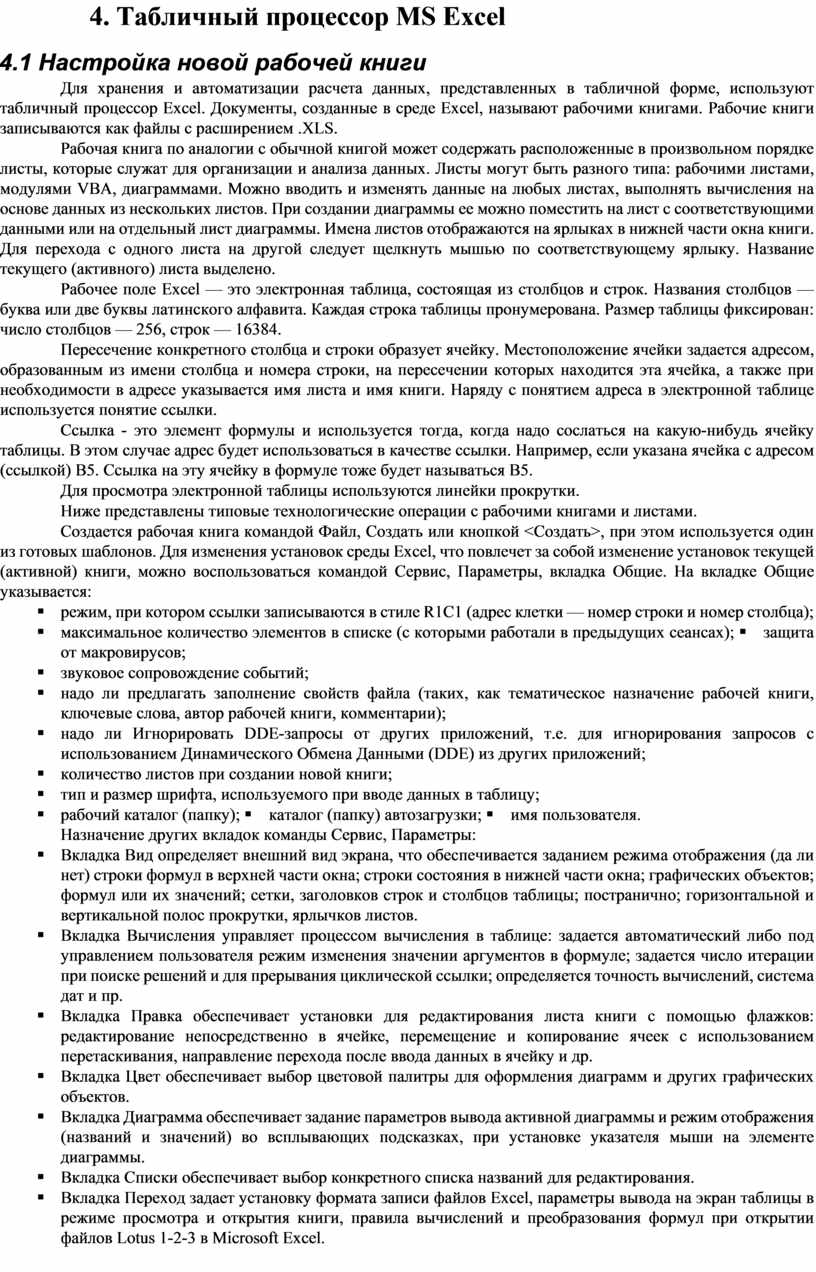 4. Табличный процессор MS Excel

4.1 Настройка новой рабочей книги

Для хранения и автоматизации расчета данных, представленных в табличной форме, используют табличный процессор Excel. Документы, созданные в среде Excel, называют рабочими книгами. Рабочие книги записываются как файлы с расширением .XLS.

Рабочая книга по аналогии с обычной книгой может содержать расположенные в произвольном порядке листы, которые служат для организации и анализа данных. Листы могут быть разного типа: рабочими листами, модулями VBA, диаграммами. Можно вводить и изменять данные на любых листах, выполнять вычисления на основе данных из нескольких листов. При создании диаграммы ее можно поместить на лист с соответствующими данными или на отдельный лист диаграммы. Имена листов отображаются на ярлыках в нижней части окна книги. Для перехода с одного листа на другой следует щелкнуть мышью по соответствующему ярлыку. Название текущего (активного) листа выделено.

Рабочее поле Excel — это электронная таблица, состоящая из столбцов и строк. Названия столбцов — буква или две буквы латинского алфавита. Каждая строка таблицы пронумерована. Размер таблицы фиксирован: число столбцов — 256, строк — 16384.

Пересечение конкретного столбца и строки образует ячейку. Местоположение ячейки задается адресом, образованным из имени столбца и номера строки, на пересечении которых находится эта ячейка, а также при необходимости в адресе указывается имя листа и имя книги. Наряду с понятием адреса в электронной таблице используется понятие ссылки.

Ссылка - это элемент формулы и используется тогда, когда надо сослаться на какую-нибудь ячейку таблицы. В этом случае адрес будет использоваться в качестве ссылки. Например, если указана ячейка с адресом (ссылкой) B5. Ссылка на эту ячейку в формуле тоже будет называться B5.

Для просмотра электронной таблицы используются линейки прокрутки.

Ниже представлены типовые технологические операции с рабочими книгами и листами.

Создается рабочая книга командой Файл, Создать или кнопкой <Создать>, при этом используется один из готовых шаблонов. Для изменения установок среды Excel, что повлечет за собой изменение установок текущей (активной) книги, можно воспользоваться командой Сервис, Параметры, вкладка Общие. На вкладке Общие указывается:

▪ режим, при котором ссылки записываются в стиле R1C1 (адрес клетки — номер строки и номер столбца);
▪ максимальное количество элементов в списке (с которыми работали в предыдущих сеансах); ▪ защита от макровирусов;
▪ звуковое сопровождение событий;
▪ надо ли предлагать заполнение свойств файла (таких, как тематическое назначение рабочей книги, ключевые слова, автор рабочей книги, комментарии);
▪ надо ли Игнорировать DDE-запросы от других приложений, т.е. для игнорирования запросов с использованием Динамического Обмена Данными (DDE) из других приложений;
▪ количество листов при создании новой книги;
▪ тип и размер шрифта, используемого при вводе данных в таблицу;
▪ рабочий каталог (папку); ▪ каталог (папку) автозагрузки; ▪ имя пользователя.

Назначение других вкладок команды Сервис, Параметры:

▪ Вкладка Вид определяет внешний вид экрана, что обеспечивается заданием режима отображения (да ли нет) строки формул в верхней части окна; строки состояния в нижней части окна; графических объектов; формул или их значений; сетки, заголовков строк и столбцов таблицы; постранично; горизонтальной и вертикальной полос прокрутки, ярлычков листов.
▪ Вкладка Вычисления управляет процессом вычисления в таблице: задается автоматический либо под управлением пользователя режим изменения значении аргументов в формуле; задается число итерации при поиске решений и для прерывания циклической ссылки; определяется точность вычислений, система дат и пр.
▪ Вкладка Правка обеспечивает установки для редактирования листа книги с помощью флажков: редактирование непосредственно в ячейке, перемещение и копирование ячеек с использованием перетаскивания, направление перехода после ввода данных в ячейку и др.
▪ Вкладка Цвет обеспечивает выбор цветовой палитры для оформления диаграмм и других графических объектов.
▪ Вкладка Диаграмма обеспечивает задание параметров вывода активной диаграммы и режим отображения (названий и значений) во всплывающих подсказках, при установке указателя мыши на элементе диаграммы.
▪ Вкладка Списки обеспечивает выбор конкретного списка названий для редактирования.
▪ Вкладка Переход задает установку формата записи файлов Excel, параметры вывода на экран таблицы в режиме просмотра и открытия книги, правила вычислений и преобразования формул при открытии файлов Lotus 1-2-3 в Microsoft Excel.